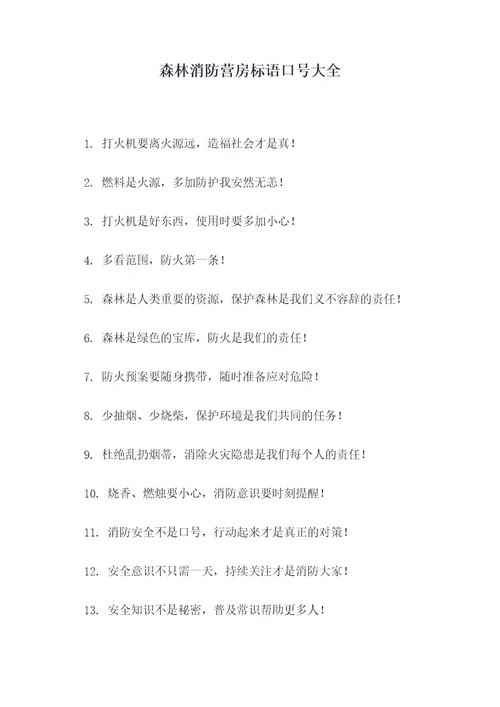 森林消防营房标语口号大全

1. 打火机要离火源远，造福社会才是真！

2. 燃料是火源，多加防护我安然无恙！

3. 打火机是好东西，使用时要多加小心！

4. 多看范围，防火第一条！

5. 森林是人类重要的资源，保护森林是我们义不容辞的责任！

6. 森林是绿色的宝库，防火是我们的责任！

7. 防火预案要随身携带，随时准备应对危险！

8. 少抽烟、少烧柴，保护环境是我们共同的任务！

9. 杜绝乱扔烟蒂，消除火灾隐患是我们每个人的责任！

10. 烧香、燃烛要小心，消防意识要时刻提醒！

11. 消防安全不是口号，行动起来才是真正的对策！

12. 安全意识不只需一天，持续关注才是消防大家！

13. 安全知识不是秘密，普及常识帮助更多人！